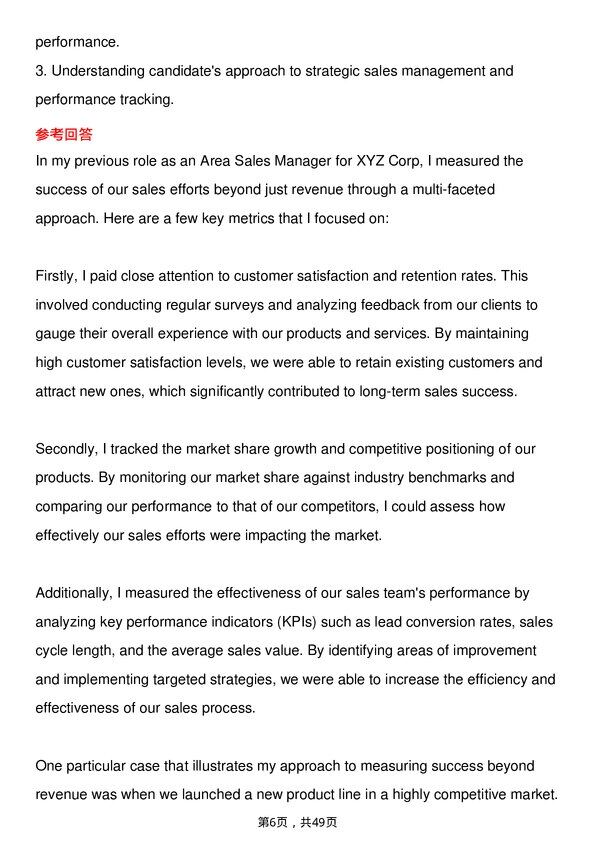 performance.

3. Understanding candidate's approach to strategic sales management and performance tracking.

参考回答

In my previous role as an Area Sales Manager for XYZ Corp, I measured the success of our sales efforts beyond just revenue through a multi-faceted approach. Here are a few key metrics that I focused on:

Firstly, I paid close attention to customer satisfaction and retention rates. This involved conducting regular surveys and analyzing feedback from our clients to gauge their overall experience with our products and services. By maintaining high customer satisfaction levels, we were able to retain existing customers and attract new ones, which significantly contributed to long-term sales success.

Secondly, I tracked the market share growth and competitive positioning of our products. By monitoring our market share against industry benchmarks and comparing our performance to that of our competitors, I could assess how effectively our sales efforts were impacting the market.

Additionally, I measured the effectiveness of our sales team's performance by analyzing key performance indicators (KPIs) such as lead conversion rates, sales cycle length, and the average sales value. By identifying areas of improvement and implementing targeted strategies, we were able to increase the efficiency and effectiveness of our sales process.

One particular case that illustrates my approach to measuring success beyond revenue was when we launched a new product line in a highly competitive market.

第6页，共49页